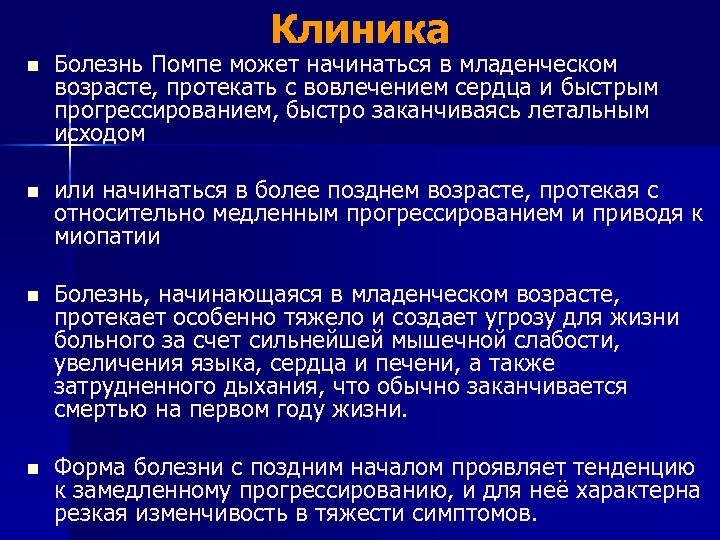 Клиника

■ Болезнь Помпе может начинаться в младенческом возрасте, протекать с вовлечением сердца и быстрым прогрессированием, быстро заканчиваясь летальным исходом

■ или начинаться в более позднем возрасте, протекая с относительно медленным прогрессированием и приводя к миопатии

■ Болезнь, начинающаяся в младенческом возрасте, протекает особенно тяжело и создает угрозу для жизни больного за счет сильнейшей мышечной слабости, увеличения языка, сердца и печени, а также затрудненного дыхания, что обычно заканчивается смертью на первом году жизни.

■ Форма болезни с поздним началом проявляет тенденцию к замедленному прогрессированию, и для неё характерна резкая изменчивость в тяжести симптомов.